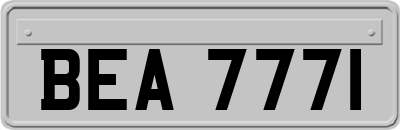 BEA 7771